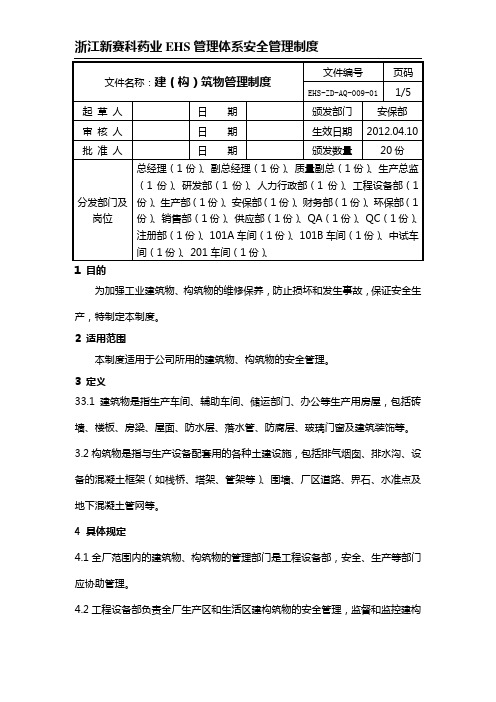 浙江新赛科药业 EHS 管理体系安全管理制度

| 文件名称：建（构）筑物管理制度 | | | | 文件编号 | 页码 |
|---|---|---|---|---|---|
| | | | | EHS-ZD-AQ-009-01 | 1/5 |
| 起 草 人 | | 日 期 | | 颁发部门 | 安保部 |
| 审 核 人 | | 日 期 | | 生效日期 | 2012.04.10 |
| 批 准 人 | | 日 期 | | 颁发数量 | 20 份 |
| 分发部门及岗位 | 总经理（1 份）、副总经理（1 份）、质量副总（1 份）、生产总监（1 份）、研发部（1 份）、人力行政部（1 份）、工程设备部（1 份）、生产部（1 份）、安保部（1 份）、财务部（1 份）、环保部（1 份）、销售部（1 份）、供应部（1 份）、QA（1 份）、QC（1 份）、注册部（1 份）、101A 车间（1 份）、101B 车间（1 份）、中试车间（1 份）、201 车间（1 份）、 | | | | |

1 目的

为加强工业建筑物、构筑物的维修保养，防止损坏和发生事故，保证安全生产，特制定本制度。

2 适用范围

本制度适用于公司所用的建筑物、构筑物的安全管理。

3 定义

33.1 建筑物是指生产车间、辅助车间、储运部门、办公等生产用房屋，包括砖墙、楼板、房梁、屋面、防水层、落水管、防腐层、玻璃门窗及建筑装饰等。

3.2 构筑物是指与生产设备配套用的各种土建设施，包括排气烟囱、排水沟、设备的混凝土框架（如栈桥、塔架、管架等）、围墙、厂区道路、界石、水准点及地下混凝土管网等。

4 具体规定

4.1 全厂范围内的建筑物、构筑物的管理部门是工程设备部，安全、生产等部门应协助管理。

4.2 工程设备部负责全厂生产区和生活区建构筑物的安全管理，监督和监控建构